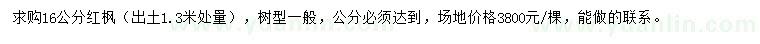 求购16公分红枫（出土1.3米处量），树型一般，公分必须达到，场地价格3800元/棵，能做的联系。